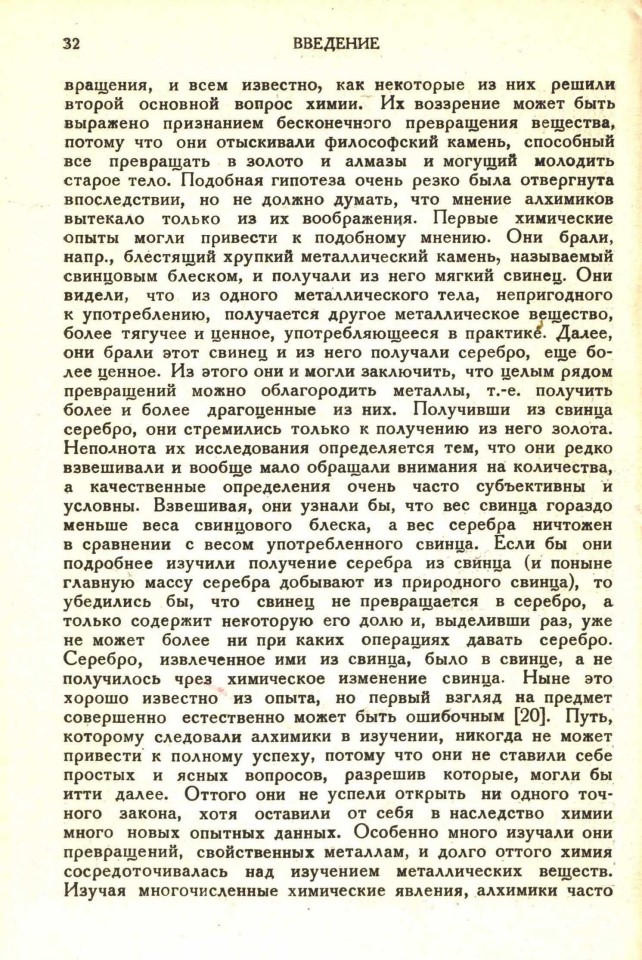 32 ВВЕДЕНИЕ

вращения, и всем известно, как некоторые из них решили второй основной вопрос химии. Их воззрение может быть выражено признанием бесконечного превращения вещества, потому что они отыскивали философский камень, способный все превращать в золото и алмазы и могущий молодить старое тело. Подобная гипотеза очень резко была отвергнута впоследствии, но не должно думать, что мнение алхимиков вытекало только из их воображения. Первые химические опыты могли привести к подобному мнению. Они брали, напр., блестящий хрупкий металлический камень, называемый свинцовым блеском, и получали из него мягкий свинец. Они видели, что из одного металлического тела, непригодного к употреблению, получается другое металлическое вещество, более тягучее и ценное, употребляющееся в практике. Далее, они брали этот свинец и из него получали серебро, еще более ценное. Из этого они и могли заключить, что целым рядом превращений можно облагородить металлы, т.-е. получить более и более драгоценные из них. Получивши из свинца серебро, они стремились только к получению из него золота. Неполнота их исследования определяется тем, что они редко взвешивали и вообще мало обращали внимания на количества, а качественные определения очень часто субъективны и условны. Взвешивая, они узнали бы, что вес свинца гораздо меньше веса свинцового блеска, а вес серебра ничтожен в сравнении с весом употребленного свинца. Если бы они подробнее изучили получение серебра из свинца (и поныне главную массу серебра добывают из природного свинца), то убедились бы, что свинец не превращается в серебро, а только содержит некоторую его долю и, выделивши раз, уже не может более ни при каких операциях давать серебро. Серебро, извлеченное ими из свинца, было в свинце, а не получилось чрез химическое изменение свинца. Ныне это хорошо известно из опыта, но первый взгляд на предмет совершенно естественно может быть ошибочным [20]. Путь, которому следовали алхимики в изучении, никогда не может привести к полному успеху, потому что они не ставили себе простых и ясных вопросов, разрешив которые, могли бы итти далее. Оттого они не успели открыть ни одного точного закона, хотя оставили от себя в наследство химии много новых опытных данных. Особенно много изучали они превращений, свойственных металлам, и долго оттого химия сосредоточивалась над изучением металлических веществ. Изучая многочисленные химические явления, алхимики часто